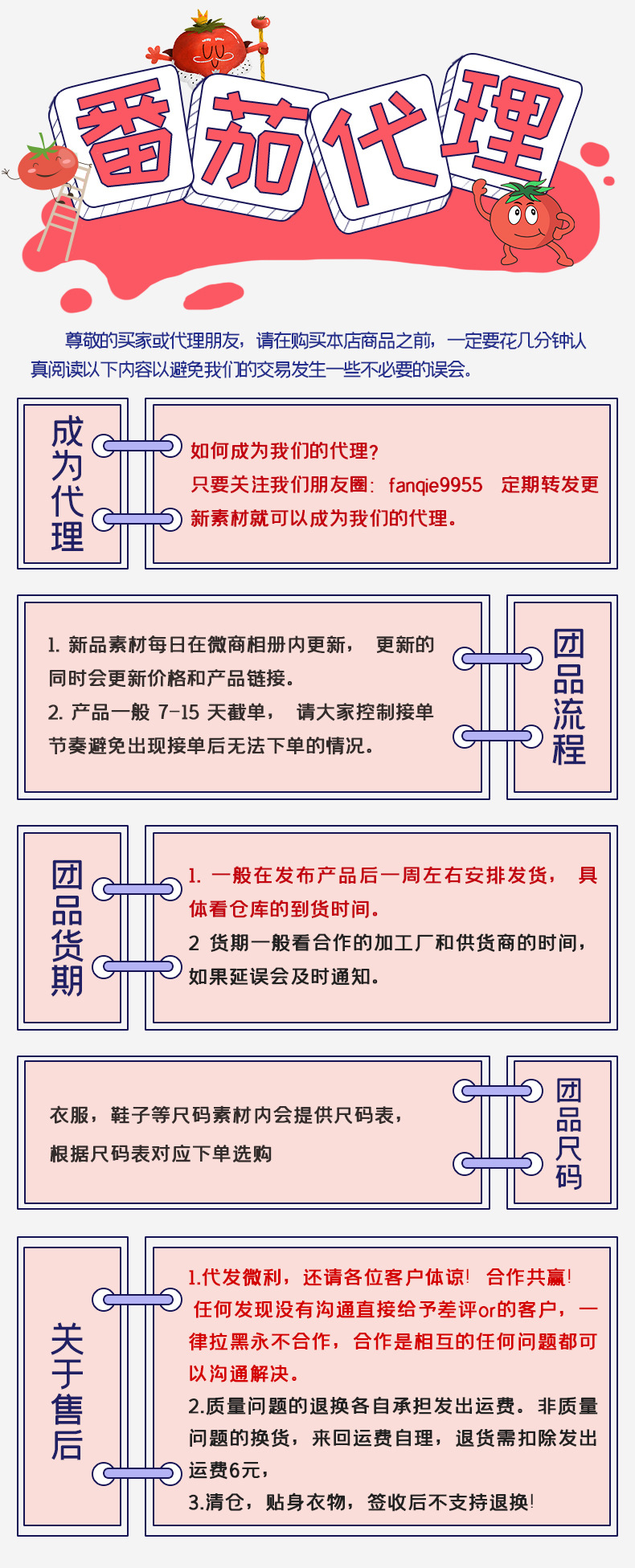 番茄代理

尊敬的买家或代理朋友，请在购买本店商品之前，一定要花几分钟认真阅读以下内容以避免我们的交易发生一些不必要的误会。

成为代理

如何成为我们的代理？
只要关注我们朋友圈：fanqie9955 定期转发更新素材就可以成为我们的代理。

1. 新品素材每日在微商相册内更新， 更新的同时会更新价格和产品链接。
2. 产品一般 7-15 天截单， 请大家控制接单节奏避免出现接单后无法下单的情况。

团品流程

团品货期

1. 一般在发布产品后一周左右安排发货， 具体看仓库的到货时间。
2 货期一般看合作的加工厂和供货商的时间，如果延误会及时通知。

衣服，鞋子等尺码素材内会提供尺码表，
根据尺码表对应下单选购

团品尺码

关于售后

1.代发微利，还请各位客户体谅！ 合作共赢！
任何发现没有沟通直接给予差评or的客户，一律拉黑永不合作，合作是相互的任何问题都可以沟通解决。
2.质量问题的退换各自承担发出运费。非质量问题的换货，来回运费自理，退货需扣除发出运费6元，
3.清仓，贴身衣物，签收后不支持退换！